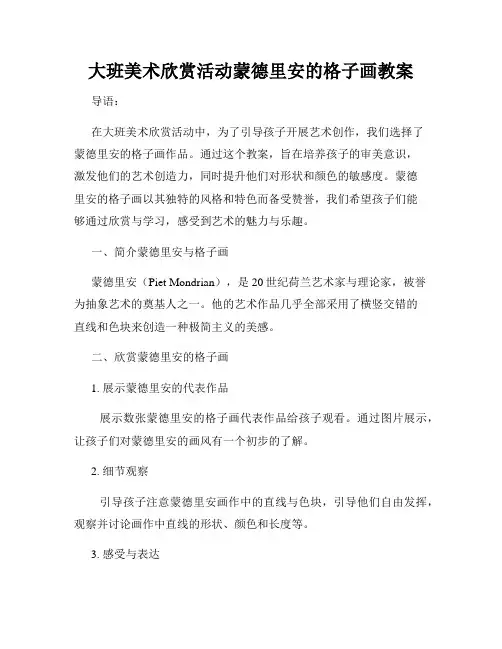 大班美术欣赏活动蒙德里安的格子画教案

导语：

在大班美术欣赏活动中，为了引导孩子开展艺术创作，我们选择了蒙德里安的格子画作品。通过这个教案，旨在培养孩子的审美意识，激发他们的艺术创造力，同时提升他们对形状和颜色的敏感度。蒙德里安的格子画以其独特的风格和特色而备受赞誉，我们希望孩子们能够通过欣赏与学习，感受到艺术的魅力与乐趣。

一、简介蒙德里安与格子画

蒙德里安（Piet Mondrian），是20世纪荷兰艺术家与理论家，被誉为抽象艺术的奠基人之一。他的艺术作品几乎全部采用了横竖交错的直线和色块来创造一种极简主义的美感。

二、欣赏蒙德里安的格子画

1. 展示蒙德里安的代表作品

展示数张蒙德里安的格子画代表作品给孩子观看。通过图片展示，让孩子们对蒙德里安的画风有一个初步的了解。

2. 细节观察

引导孩子注意蒙德里安画作中的直线与色块，引导他们自由发挥，观察并讨论画作中直线的形状、颜色和长度等。

3. 感受与表达